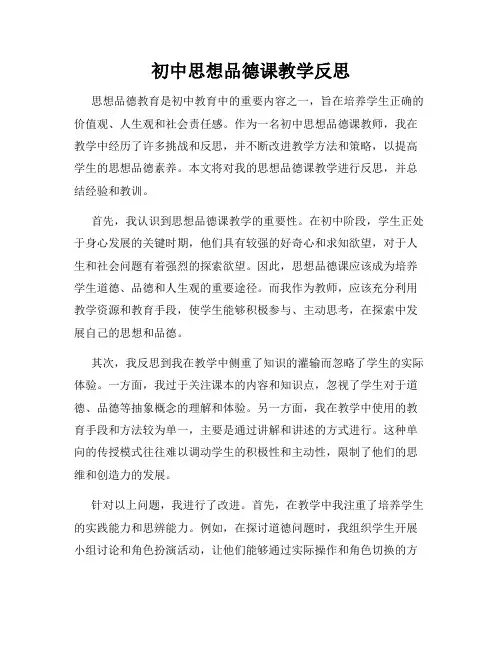 初中思想品德课教学反思

思想品德教育是初中教育中的重要内容之一，旨在培养学生正确的价值观、人生观和社会责任感。作为一名初中思想品德课教师，我在教学中经历了许多挑战和反思，并不断改进教学方法和策略，以提高学生的思想品德素养。本文将对我的思想品德课教学进行反思，并总结经验和教训。

首先，我认识到思想品德课教学的重要性。在初中阶段，学生正处于身心发展的关键时期，他们具有较强的好奇心和求知欲望，对于人生和社会问题有着强烈的探索欲望。因此，思想品德课应该成为培养学生道德、品德和人生观的重要途径。而我作为教师，应该充分利用教学资源和教育手段，使学生能够积极参与、主动思考，在探索中发展自己的思想和品德。

其次，我反思到我在教学中侧重了知识的灌输而忽略了学生的实际体验。一方面，我过于关注课本的内容和知识点，忽视了学生对于道德、品德等抽象概念的理解和体验。另一方面，我在教学中使用的教育手段和方法较为单一，主要是通过讲解和讲述的方式进行。这种单向的传授模式往往难以调动学生的积极性和主动性，限制了他们的思维和创造力的发展。

针对以上问题，我进行了改进。首先，在教学中我注重了培养学生的实践能力和思辨能力。例如，在探讨道德问题时，我组织学生开展小组讨论和角色扮演活动，让他们能够通过实际操作和角色切换的方